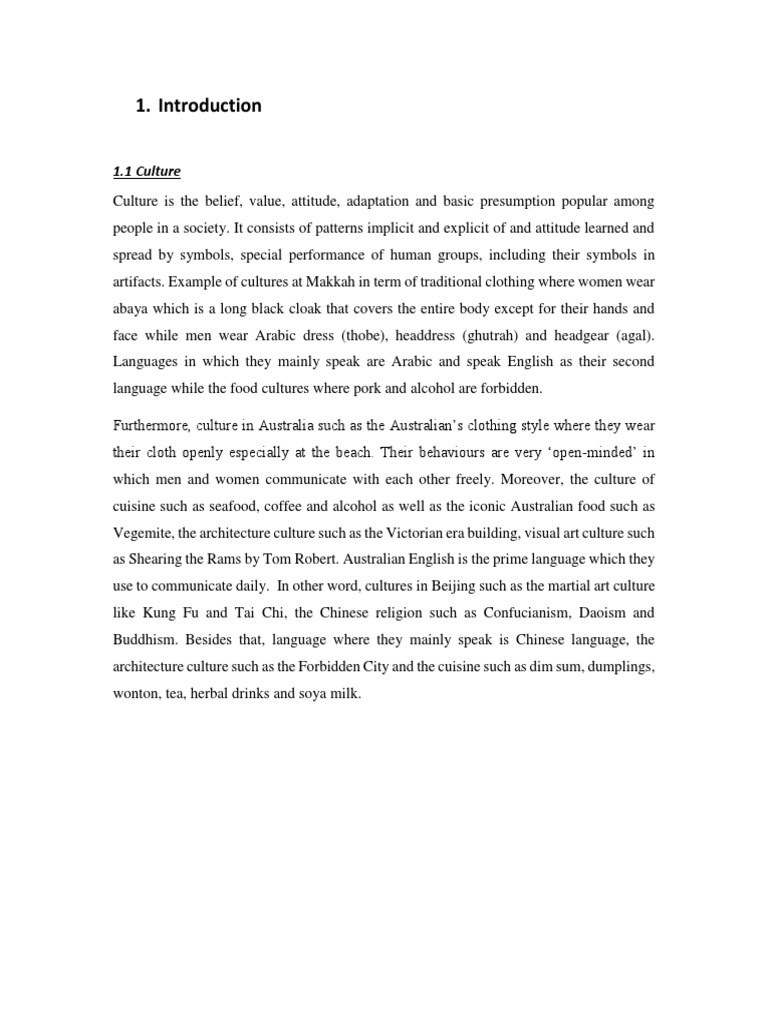 1. Introduction

1.1 Culture

Culture is the belief, value, attitude, adaptation and basic presumption popular among people in a society. It consists of patterns implicit and explicit of and attitude learned and spread by symbols, special performance of human groups, including their symbols in artifacts. Example of cultures at Makkah in term of traditional clothing where women wear abaya which is a long black cloak that covers the entire body except for their hands and face while men wear Arabic dress (thobe), headdress (ghutrah) and headgear (agal). Languages in which they mainly speak are Arabic and speak English as their second language while the food cultures where pork and alcohol are forbidden.

Furthermore, culture in Australia such as the Australian's clothing style where they wear their cloth openly especially at the beach. Their behaviours are very 'open-minded' in which men and women communicate with each other freely. Moreover, the culture of cuisine such as seafood, coffee and alcohol as well as the iconic Australian food such as Vegemite, the architecture culture such as the Victorian era building, visual art culture such as Shearing the Rams by Tom Robert. Australian English is the prime language which they use to communicate daily. In other word, cultures in Beijing such as the martial art culture like Kung Fu and Tai Chi, the Chinese religion such as Confucianism, Daoism and Buddhism. Besides that, language where they mainly speak is Chinese language, the architecture culture such as the Forbidden City and the cuisine such as dim sum, dumplings, wonton, tea, herbal drinks and soya milk.